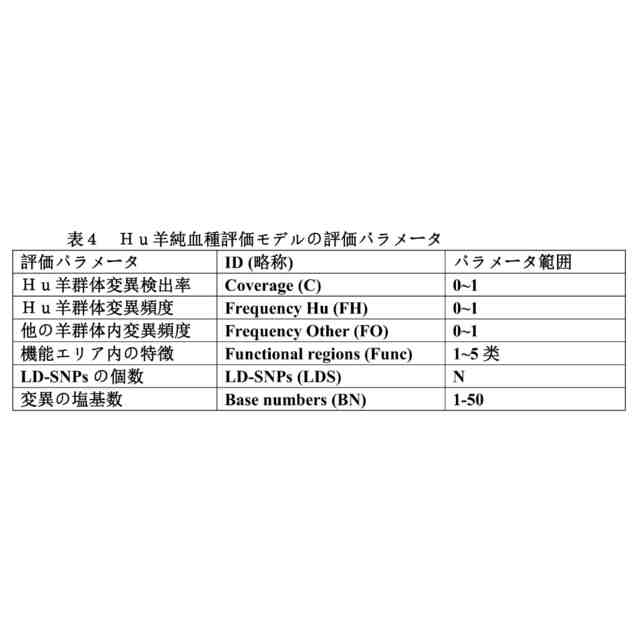 表４　Ｈｕ羊純血種評価モデルの評価パラメータ

| 評価パラメータ | ID (略称) | パラメータ範囲 |
|---|---|---|
| Ｈｕ羊群体変異検出率 | Coverage (C) | 0~1 |
| Ｈｕ羊群体変異頻度 | Frequency Hu (FH) | 0~1 |
| 他の羊群体内変異頻度 | Frequency Other (FO) | 0~1 |
| 機能エリア内の特徴 | Functional regions (Func) | 1~5 类 |
| LD-SNPs の個数 | LD-SNPs (LDS) | N |
| 変異の塩基数 | Base numbers (BN) | 1-50 |